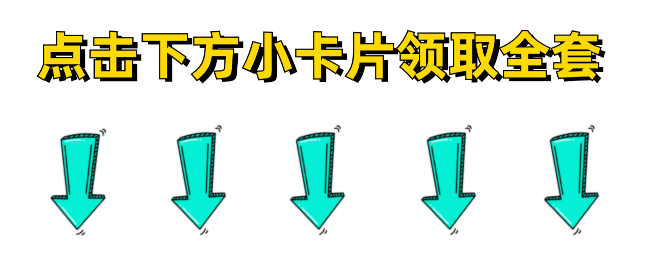 点击下方小卡片领取全套